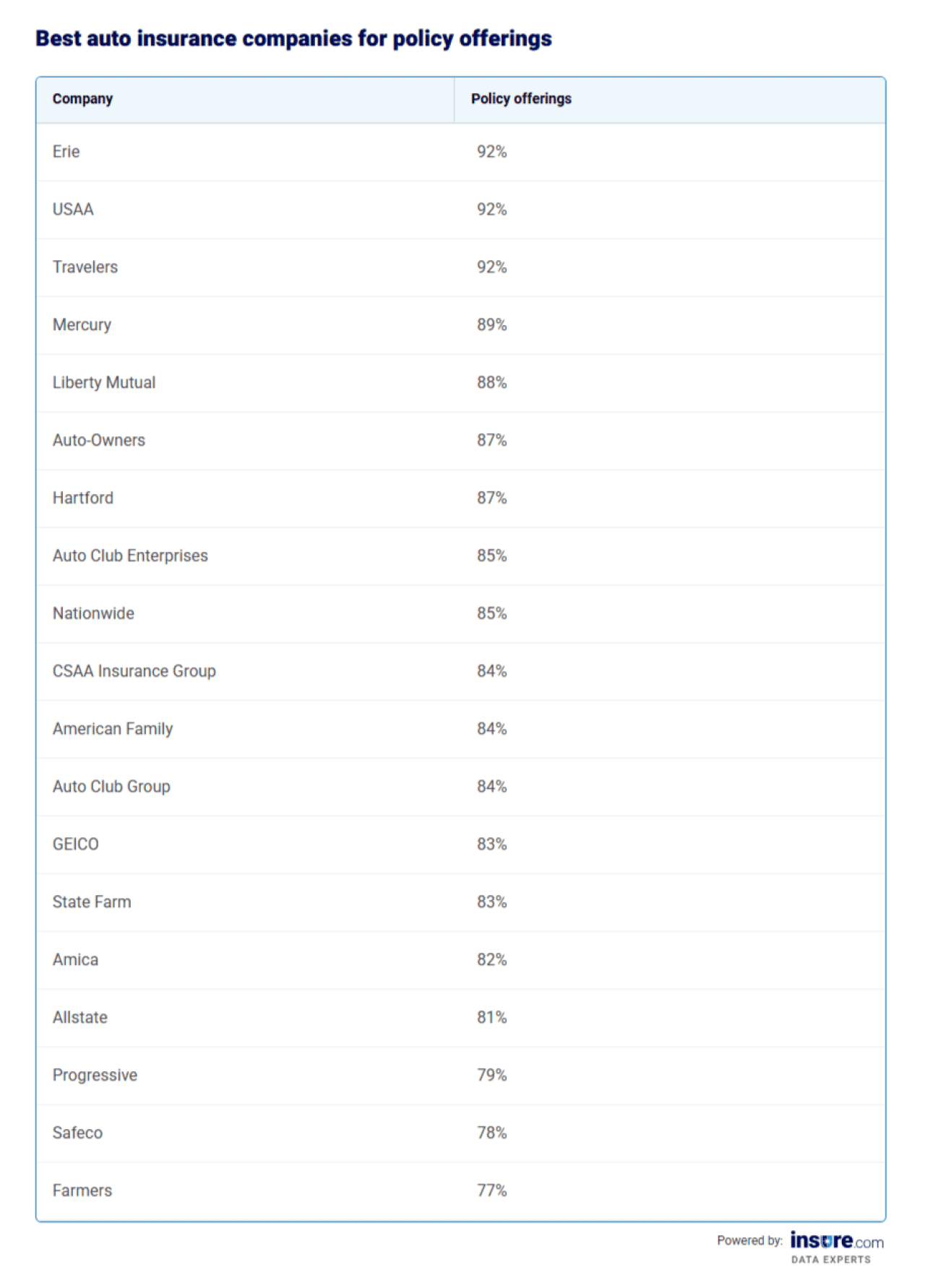 Best auto insurance companies for policy offerings

| Company | Policy offerings |
|---|---|
| Erie | 92% |
| USAA | 92% |
| Travelers | 92% |
| Mercury | 89% |
| Liberty Mutual | 88% |
| Auto-Owners | 87% |
| Hartford | 87% |
| Auto Club Enterprises | 85% |
| Nationwide | 85% |
| CSAA Insurance Group | 84% |
| American Family | 84% |
| Auto Club Group | 84% |
| GEICO | 83% |
| State Farm | 83% |
| Amica | 82% |
| Allstate | 81% |
| Progressive | 79% |
| Safeco | 78% |
| Farmers | 77% |

Powered by: insure.com DATA EXPERTS